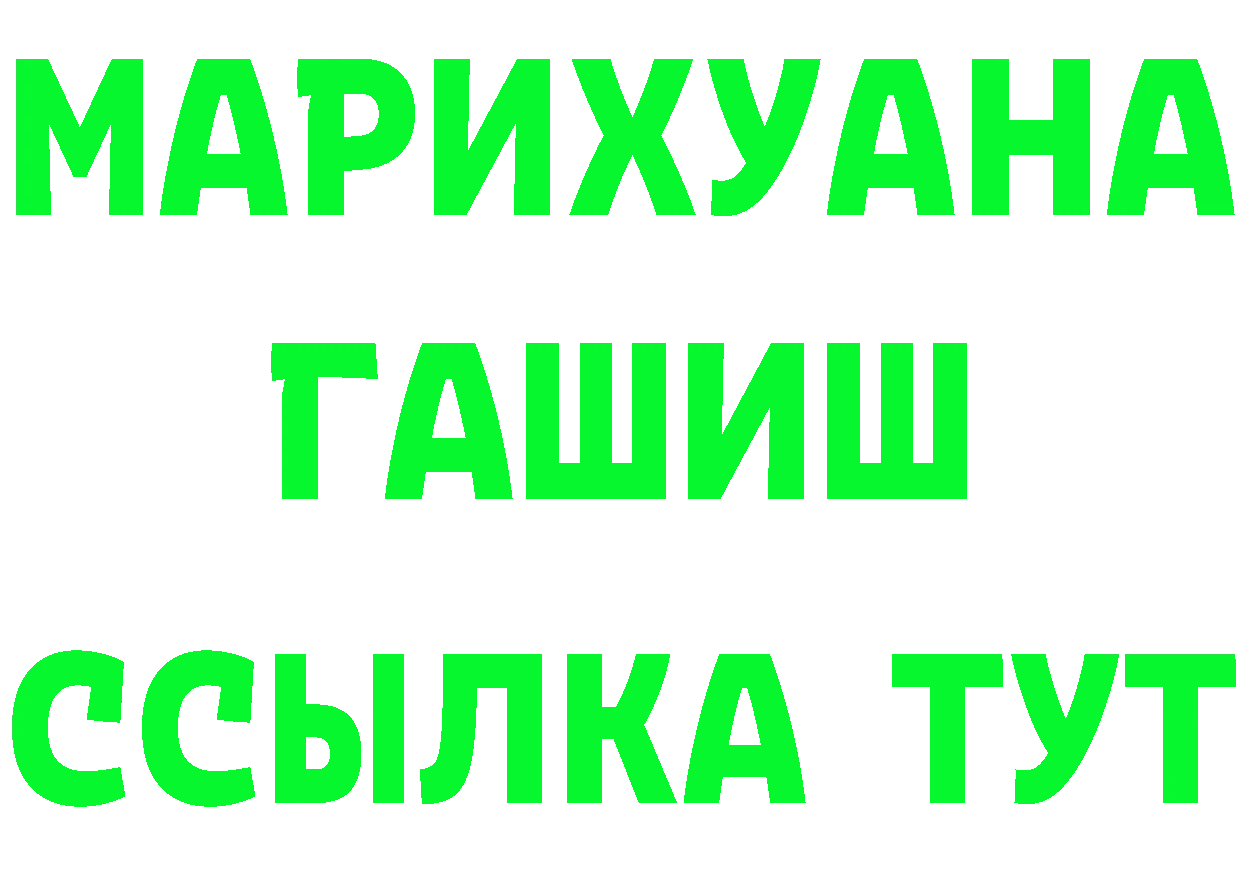 МАРИХУАНА
ГАШИШ
ССЫЛКА ТУТ